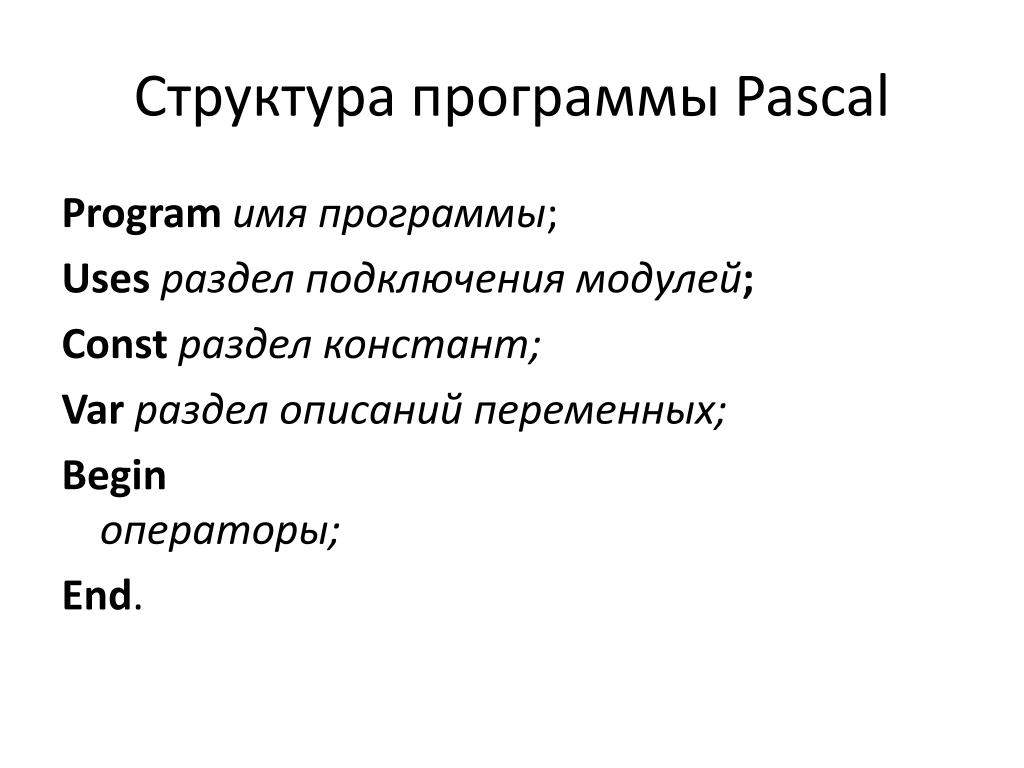 Структура программы Pascal

Program имя программы;

Uses раздел подключения модулей;

Const раздел констант;

Var раздел описаний переменных;

Begin
операторы;

End.